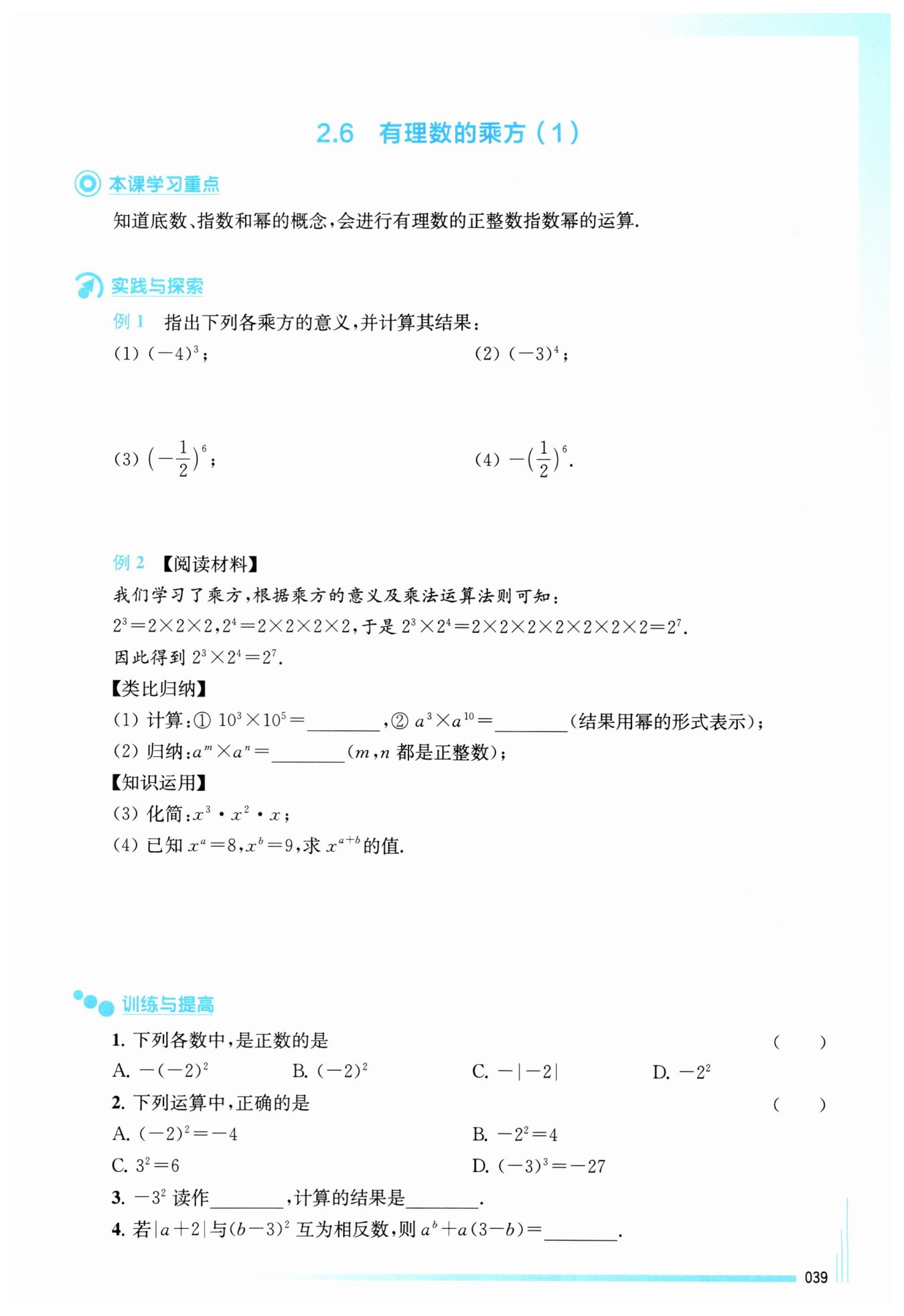 2.6 有理数的乘方（1）

本课学习重点

知道底数、指数和幂的概念，会进行有理数的正整数指数幂的运算.

实践与探索

例1 指出下列各乘方的意义，并计算其结果：

(1) $(-4)^3$；  (2) $(-3)^4$；

(3) $(-\frac{1}{2})^6$；  (4) $-(\frac{1}{2})^6$.

例2 【阅读材料】

我们学习了乘方，根据乘方的意义及乘法运算法则可知：

$2^3=2\times2\times2$，$2^4=2\times2\times2\times2$，于是$2^3\times2^4=2\times2\times2\times2\times2\times2\times2=2^7$.

因此得到$2^3\times2^4=2^7$.

【类比归纳】

(1) 计算：① $10^3\times10^5=$____，② $a^3\times a^{10}=$____(结果用幂的形式表示)；

(2) 归纳：$a^m\times a^n=$____($m$，$n$都是正整数)；

【知识运用】

(3) 化简：$x^3\cdot x^2\cdot x$；

(4) 已知$x^a=8$，$x^b=9$，求$x^{a+b}$的值.

训练与提高

1. 下列各数中，是正数的是 ( )

A. $-(-2)^2$ B. $(-2)^2$ C. $-|-2|$ D. $-2^2$

2. 下列运算中，正确的是 ( )

A. $(-2)^2=-4$ B. $-2^2=4$

C. $3^2=6$ D. $(-3)^3=-27$

3. $-3^2$读作____，计算的结果是____.

4. 若$|a+2|$与$(b-3)^2$互为相反数，则$a^b+a(3-b)=$____.

039